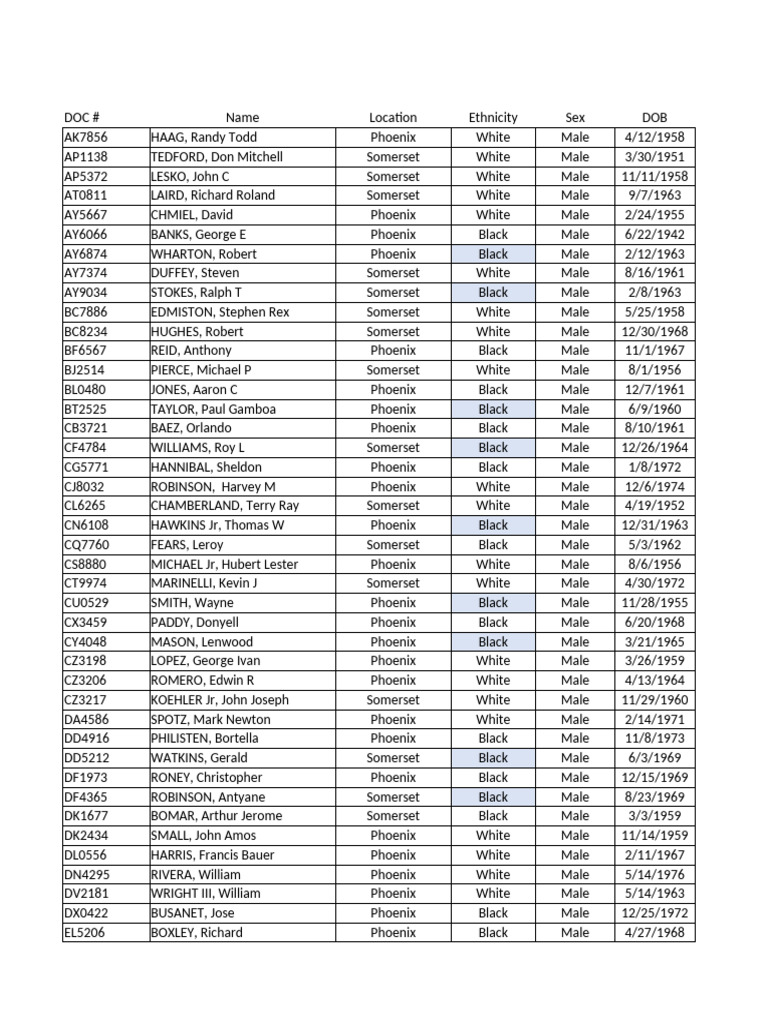 | DOC # | Name | Location | Ethnicity | Sex | DOB |
|---|---|---|---|---|---|
| AK7856 | HAAG, Randy Todd | Phoenix | White | Male | 4/12/1958 |
| AP1138 | TEDFORD, Don Mitchell | Somerset | White | Male | 3/30/1951 |
| AP5372 | LESKO, John C | Somerset | White | Male | 11/11/1958 |
| AT0811 | LAIRD, Richard Roland | Somerset | White | Male | 9/7/1963 |
| AY5667 | CHMIEL, David | Phoenix | White | Male | 2/24/1955 |
| AY6066 | BANKS, George E | Phoenix | Black | Male | 6/22/1942 |
| AY6874 | WHARTON, Robert | Phoenix | Black | Male | 2/12/1963 |
| AY7374 | DUFFEY, Steven | Somerset | White | Male | 8/16/1961 |
| AY9034 | STOKES, Ralph T | Somerset | Black | Male | 2/8/1963 |
| BC7886 | EDMISTON, Stephen Rex | Somerset | White | Male | 5/25/1958 |
| BC8234 | HUGHES, Robert | Somerset | White | Male | 12/30/1968 |
| BF6567 | REID, Anthony | Phoenix | Black | Male | 11/1/1967 |
| BJ2514 | PIERCE, Michael P | Somerset | White | Male | 8/1/1956 |
| BL0480 | JONES, Aaron C | Phoenix | Black | Male | 12/7/1961 |
| BT2525 | TAYLOR, Paul Gamboa | Phoenix | Black | Male | 6/9/1960 |
| CB3721 | BAEZ, Orlando | Phoenix | Black | Male | 8/10/1961 |
| CF4784 | WILLIAMS, Roy L | Somerset | Black | Male | 12/26/1964 |
| CG5771 | HANNIBAL, Sheldon | Phoenix | Black | Male | 1/8/1972 |
| CJ8032 | ROBINSON, Harvey M | Phoenix | White | Male | 12/6/1974 |
| CL6265 | CHAMBERLAND, Terry Ray | Somerset | White | Male | 4/19/1952 |
| CN6108 | HAWKINS Jr, Thomas W | Phoenix | Black | Male | 12/31/1963 |
| CQ7760 | FEARS, Leroy | Somerset | Black | Male | 5/3/1962 |
| CS8880 | MICHAEL Jr, Hubert Lester | Phoenix | White | Male | 8/6/1956 |
| CT9974 | MARINELLI, Kevin J | Somerset | White | Male | 4/30/1972 |
| CU0529 | SMITH, Wayne | Phoenix | Black | Male | 11/28/1955 |
| CX3459 | PADDY, Donyell | Phoenix | Black | Male | 6/20/1968 |
| CY4048 | MASON, Lenwood | Phoenix | Black | Male | 3/21/1965 |
| CZ3198 | LOPEZ, George Ivan | Phoenix | White | Male | 3/26/1959 |
| CZ3206 | ROMERO, Edwin R | Phoenix | White | Male | 4/13/1964 |
| CZ3217 | KOEHLER Jr, John Joseph | Somerset | White | Male | 11/29/1960 |
| DA4586 | SPOTZ, Mark Newton | Phoenix | White | Male | 2/14/1971 |
| DD4916 | PHILISTEN, Bortella | Phoenix | Black | Male | 11/8/1973 |
| DD5212 | WATKINS, Gerald | Somerset | Black | Male | 6/3/1969 |
| DF1973 | RONEY, Christopher | Phoenix | Black | Male | 12/15/1969 |
| DF4365 | ROBINSON, Antyane | Somerset | Black | Male | 8/23/1969 |
| DK1677 | BOMAR, Arthur Jerome | Somerset | Black | Male | 3/3/1959 |
| DK2434 | SMALL, John Amos | Phoenix | White | Male | 11/14/1959 |
| DL0556 | HARRIS, Francis Bauer | Phoenix | White | Male | 2/11/1967 |
| DN4295 | RIVERA, William | Phoenix | White | Male | 5/14/1976 |
| DV2181 | WRIGHT III, William | Phoenix | White | Male | 5/14/1963 |
| DX0422 | BUSANET, Jose | Phoenix | Black | Male | 12/25/1972 |
| EL5206 | BOXLEY, Richard | Phoenix | Black | Male | 4/27/1968 |